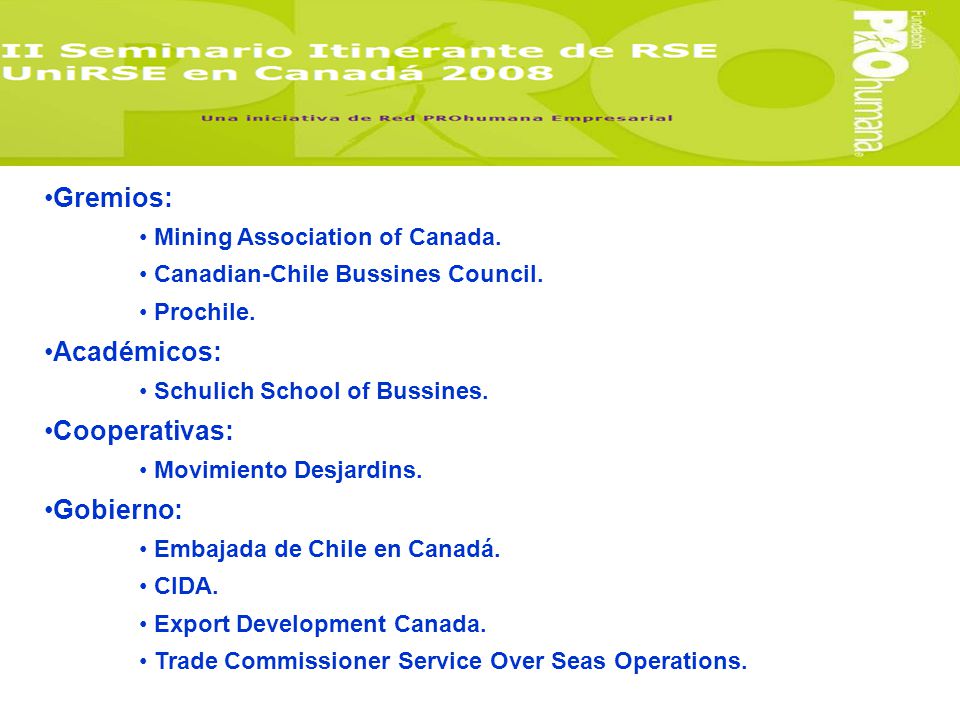 II Seminario Itinerante de RSE
UniRSE en Canadá 2008

Una iniciativa de Red PROhumana Empresarial

Fundación PROhumana

•Gremios:

• Mining Association of Canada.

• Canadian-Chile Bussines Council.

• Prochile.

•Académicos:

• Schulich School of Bussines.

•Cooperativas:

• Movimiento Desjardins.

•Gobierno:

• Embajada de Chile en Canadá.

• CIDA.

• Export Development Canada.

• Trade Commissioner Service Over Seas Operations.